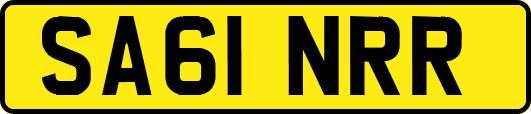 SA61 NRR